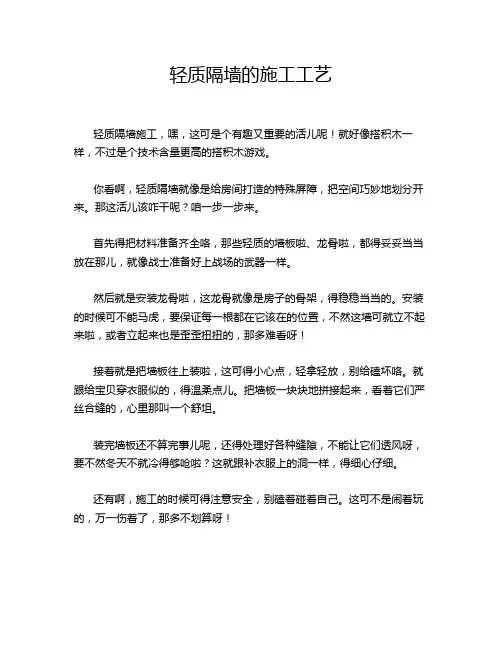 轻质隔墙的施工工艺

轻质隔墙施工，嘿，这可是个有趣又重要的活儿呢！就好像搭积木一样，不过是个技术含量更高的搭积木游戏。

你看啊，轻质隔墙就像是给房间打造的特殊屏障，把空间巧妙地划分开来。那这活儿该咋干呢？咱一步一步来。

首先得把材料准备齐全咯，那些轻质的墙板啦、龙骨啦，都得妥妥当当放在那儿，就像战士准备好上战场的武器一样。

然后就是安装龙骨啦，这龙骨就像是房子的骨架，得稳稳当当的。安装的时候可不能马虎，要保证每一根都在它该在的位置，不然这墙可就立不起来啦，或者立起来也是歪歪扭扭的，那多难看呀！

接着就是把墙板往上装啦，这可得小心点，轻拿轻放，别给磕坏咯。就跟给宝贝穿衣服似的，得温柔点儿。把墙板一块块地拼接起来，看着它们严丝合缝的，心里那叫一个舒坦。

装完墙板还不算完事儿呢，还得处理好各种缝隙，不能让它们透风呀，要不然冬天不就冷得够呛啦？这就跟补衣服上的洞一样，得细心仔细。

还有啊，施工的时候可得注意安全，别磕着碰着自己。这可不是闹着玩的，万一伤着了，那多不划算呀！